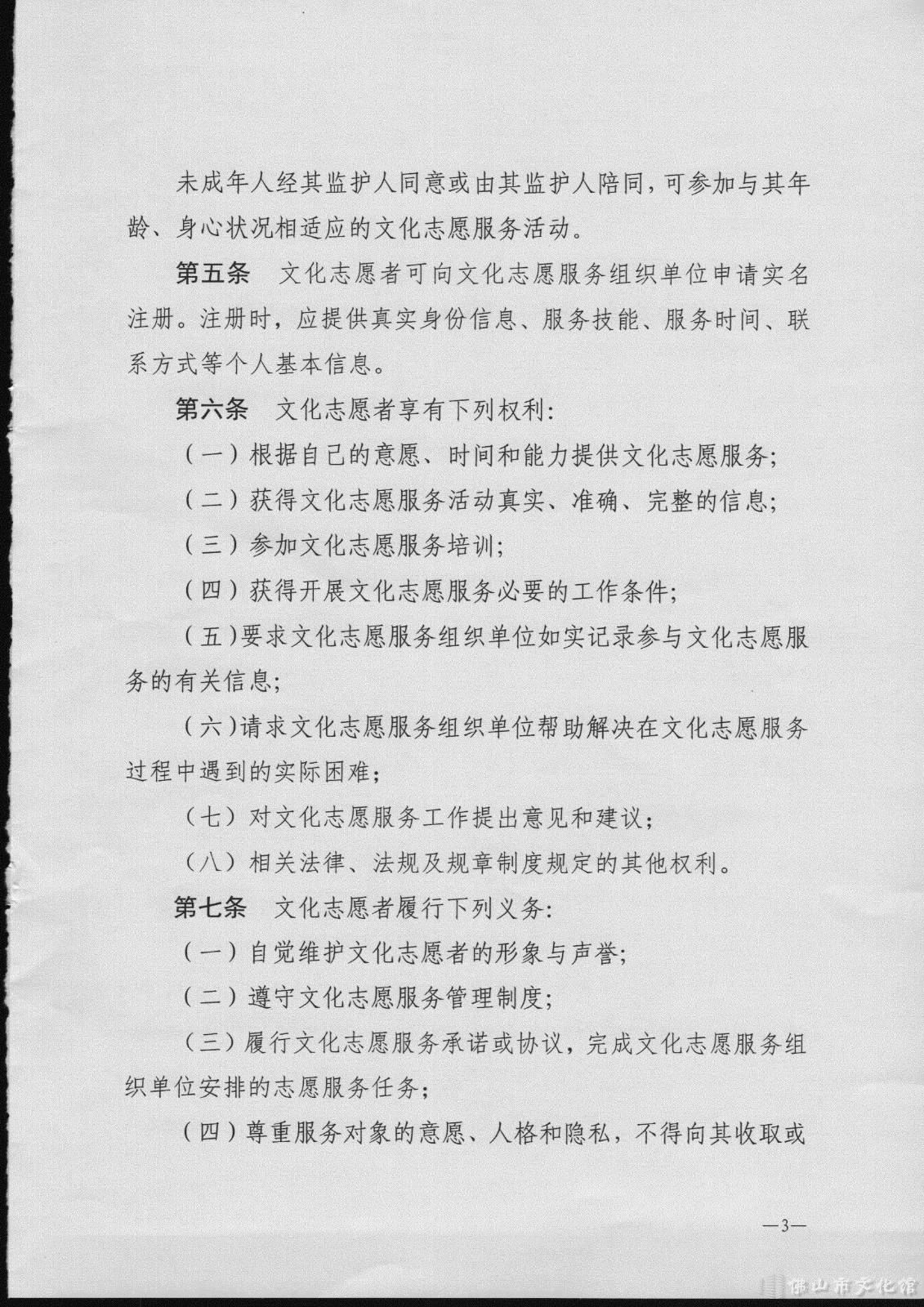 未成年人经其监护人同意或由其监护人陪同，可参加与其年龄、身心状况相适应的文化志愿服务活动。

第五条　文化志愿者可向文化志愿服务组织单位申请实名注册。注册时，应提供真实身份信息、服务技能、服务时间、联系方式等个人基本信息。

第六条　文化志愿者享有下列权利：

（一）根据自己的意愿、时间和能力提供文化志愿服务；

（二）获得文化志愿服务活动真实、准确、完整的信息；

（三）参加文化志愿服务培训；

（四）获得开展文化志愿服务必要的工作条件；

（五）要求文化志愿服务组织单位如实记录参与文化志愿服务的有关信息；

（六）请求文化志愿服务组织单位帮助解决在文化志愿服务过程中遇到的实际困难；

（七）对文化志愿服务工作提出意见和建议；

（八）相关法律、法规及规章制度规定的其他权利。

第七条　文化志愿者履行下列义务：

（一）自觉维护文化志愿者的形象与声誉；

（二）遵守文化志愿服务管理制度；

（三）履行文化志愿服务承诺或协议，完成文化志愿服务组织单位安排的志愿服务任务；

（四）尊重服务对象的意愿、人格和隐私，不得向其收取或

—3—

佛山市文化馆